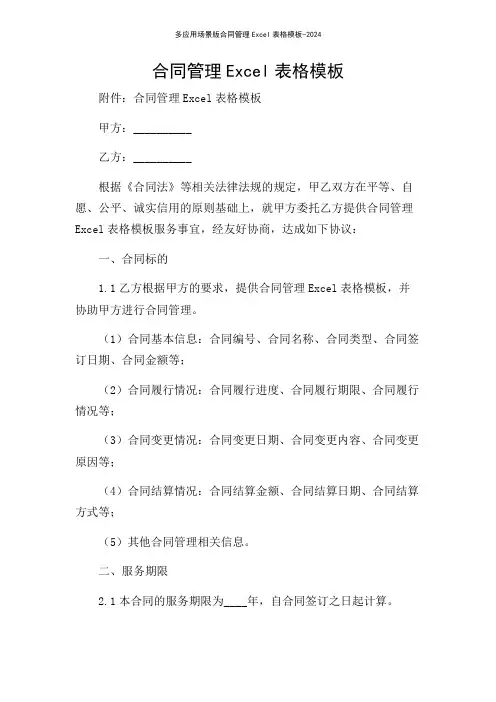 多应用场景版合同管理 Excel 表格模板-2024

合同管理 Excel 表格模板

附件：合同管理 Excel 表格模板

甲方：__________

乙方：__________

根据《合同法》等相关法律法规的规定，甲乙双方在平等、自愿、公平、诚实信用的原则基础上，就甲方委托乙方提供合同管理 Excel 表格模板服务事宜，经友好协商，达成如下协议：

一、合同标的

1.1 乙方根据甲方的要求，提供合同管理 Excel 表格模板，并协助甲方进行合同管理。

（1）合同基本信息：合同编号、合同名称、合同类型、合同签订日期、合同金额等；

（2）合同履行情况：合同履行进度、合同履行期限、合同履行情况等；

（3）合同变更情况：合同变更日期、合同变更内容、合同变更原因等；

（4）合同结算情况：合同结算金额、合同结算日期、合同结算方式等；

（5）其他合同管理相关信息。

二、服务期限

2.1 本合同的服务期限为____年，自合同签订之日起计算。